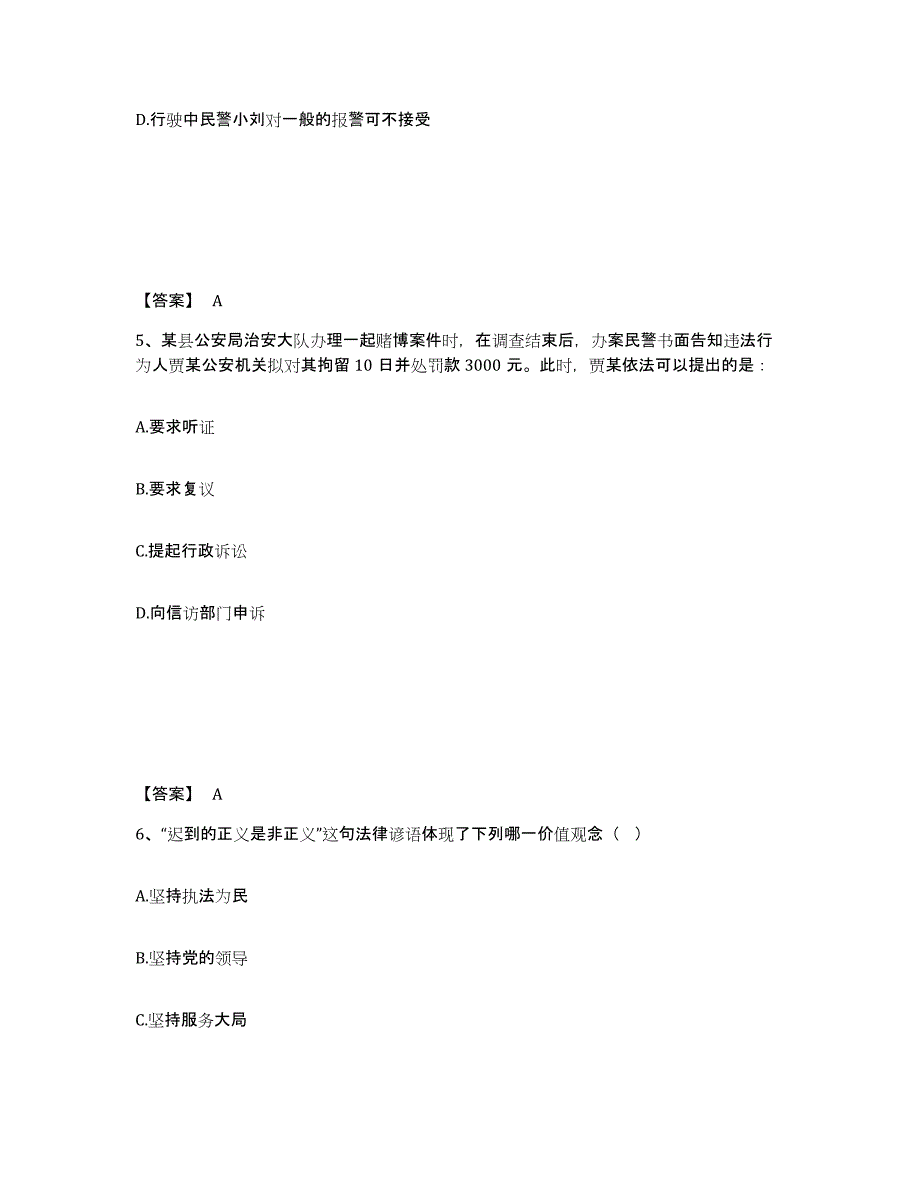 D.行驶中民警小刘对一般的报警可不接受

【答案】 A

5、某县公安局治安大队办理一起赌博案件时，在调查结束后，办案民警书面告知违法行为人贾某公安机关拟对其拘留 10 日并处罚款 3000 元。此时，贾某依法可以提出的是：

A.要求听证

B.要求复议

C.提起行政诉讼

D.向信访部门申诉

【答案】 A

6、“迟到的正义是非正义”这句法律谚语体现了下列哪一价值观念（ ）

A.坚持执法为民

B.坚持党的领导

C.坚持服务大局